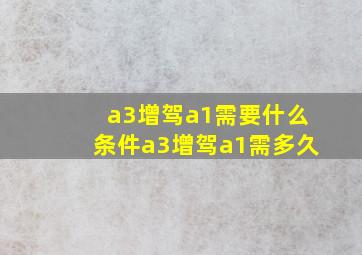 a3增驾a1需要什么条件a3增驾a1需多久